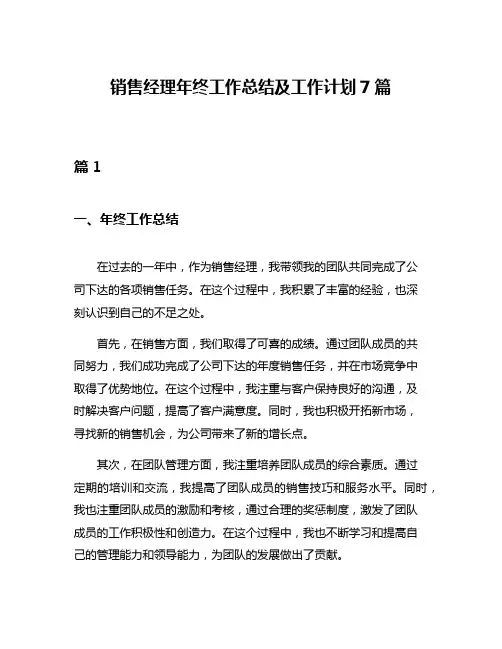 销售经理年终工作总结及工作计划 7 篇

篇 1

一、年终工作总结

在过去的一年中，作为销售经理，我带领我的团队共同完成了公司下达的各项销售任务。在这个过程中，我积累了丰富的经验，也深刻认识到自己的不足之处。

首先，在销售方面，我们取得了可喜的成绩。通过团队成员的共同努力，我们成功完成了公司下达的年度销售任务，并在市场竞争中取得了优势地位。在这个过程中，我注重与客户保持良好的沟通，及时解决客户问题，提高了客户满意度。同时，我也积极开拓新市场，寻找新的销售机会，为公司带来了新的增长点。

其次，在团队管理方面，我注重培养团队成员的综合素质。通过定期的培训和交流，我提高了团队成员的销售技巧和服务水平。同时，我也注重团队成员的激励和考核，通过合理的奖惩制度，激发了团队成员的工作积极性和创造力。在这个过程中，我也不断学习和提高自己的管理能力和领导能力，为团队的发展做出了贡献。